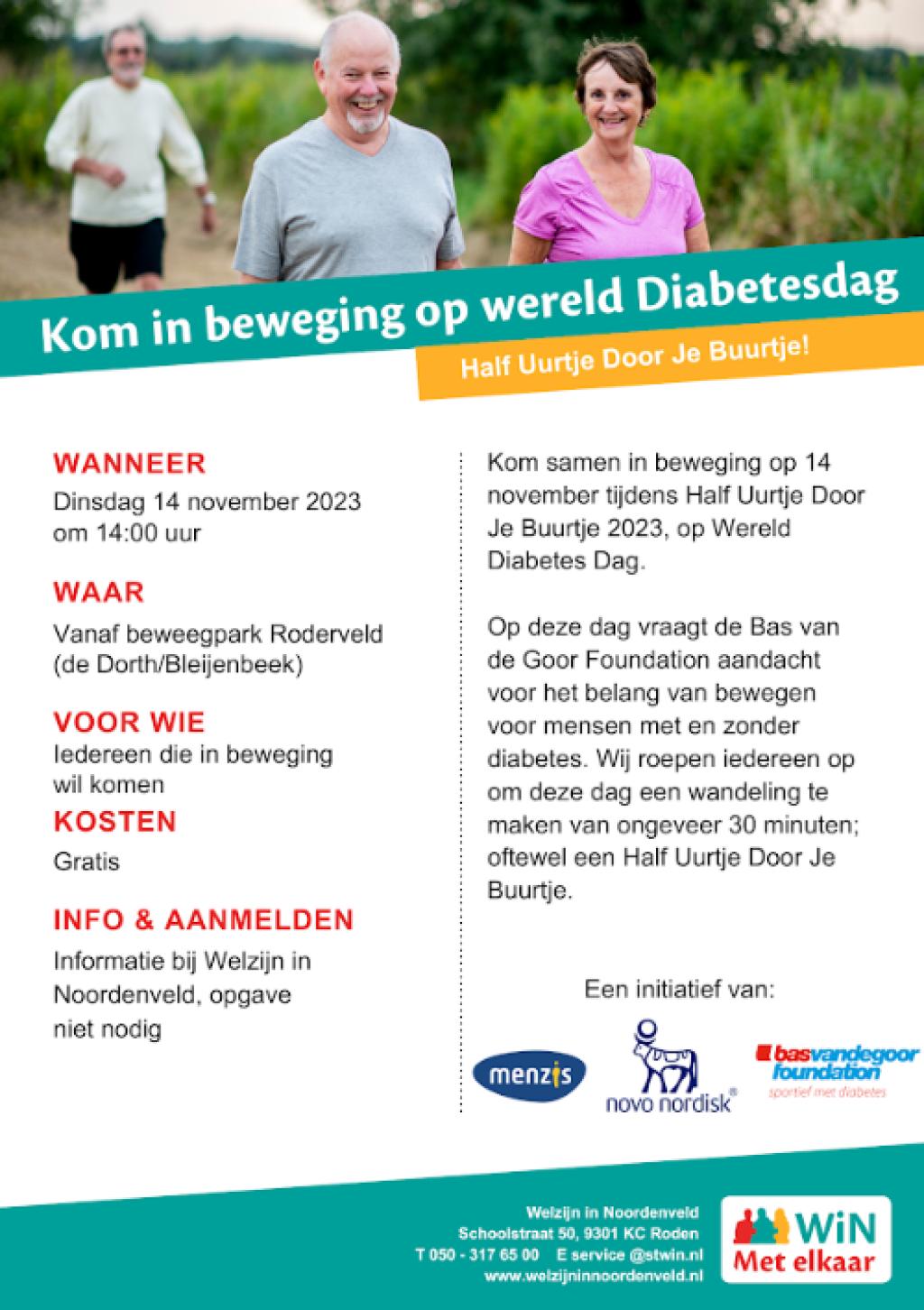 Kom in beweging op wereld Diabetesdag

Half Uurtje Door Je Buurtje!

WANNEER
Dinsdag 14 november 2023 om 14:00 uur

WAAR
Vanaf beweegpark Roderveld (de Dorth/Bleijenbeek)

VOOR WIE
Iedereen die in beweging wil komen

KOSTEN
Gratis

INFO & AANMELDEN
Informatie bij Welzijn in Noordenveld, opgave niet nodig

Kom samen in beweging op 14 november tijdens Half Uurtje Door Je Buurtje 2023, op Wereld Diabetes Dag.

Op deze dag vraagt de Bas van de Goor Foundation aandacht voor het belang van bewegen voor mensen met en zonder diabetes. Wij roepen iedereen op om deze dag een wandeling te maken van ongeveer 30 minuten; oftewel een Half Uurtje Door Je Buurtje.

Een initiatief van:

menzis

novo nordisk®

basvandegoor foundation
sportief met diabetes

Welzijn in Noordenveld
Schoolstraat 50, 9301 KC Roden
T 050 - 317 65 00 E service @stwin.nl
www.welzijninnoordenveld.nl

WiN
Met elkaar